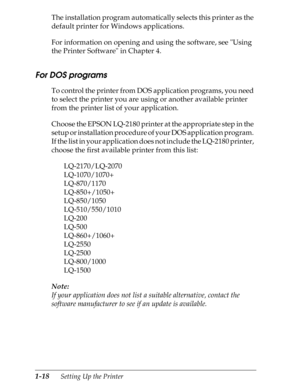 The installation program automatically selects this printer as the default printer for Windows applications.

For information on opening and using the software, see "Using the Printer Software" in Chapter 4.

For DOS programs

To control the printer from DOS application programs, you need to select the printer you are using or another available printer from the printer list of your application.

Choose the EPSON LQ-2180 printer at the appropriate step in the setup or installation procedure of your DOS application program. If the list in your application does not include the LQ-2180 printer, choose the first available printer from this list:

LQ-2170/LQ-2070
LQ-1070/1070+
LQ-870/1170
LQ-850+/1050+
LQ-850/1050
LQ-510/550/1010
LQ-200
LQ-500
LQ-860+/1060+
LQ-2550
LQ-2500
LQ-800/1000
LQ-1500

Note:
If your application does not list a suitable alternative, contact the software manufacturer to see if an update is available.

1-18 Setting Up the Printer